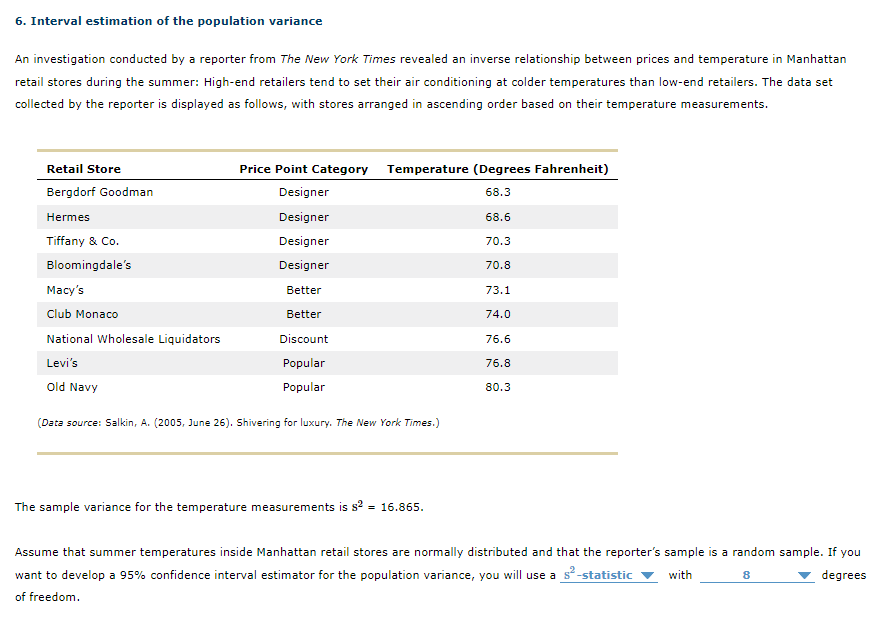 6. Interval estimation of the population variance

An investigation conducted by a reporter from The New York Times revealed an inverse relationship between prices and temperature in Manhattan retail stores during the summer: High-end retailers tend to set their air conditioning at colder temperatures than low-end retailers. The data set collected by the reporter is displayed as follows, with stores arranged in ascending order based on their temperature measurements.

| Retail Store | Price Point Category | Temperature (Degrees Fahrenheit) |
|---|---|---|
| Bergdorf Goodman | Designer | 68.3 |
| Hermes | Designer | 68.6 |
| Tiffany & Co. | Designer | 70.3 |
| Bloomingdale's | Designer | 70.8 |
| Macy's | Better | 73.1 |
| Club Monaco | Better | 74.0 |
| National Wholesale Liquidators | Discount | 76.6 |
| Levi's | Popular | 76.8 |
| Old Navy | Popular | 80.3 |

(Data source: Salkin, A. (2005, June 26). Shivering for luxury. The New York Times.)

The sample variance for the temperature measurements is $s^2$ = 16.865.

Assume that summer temperatures inside Manhattan retail stores are normally distributed and that the reporter's sample is a random sample. If you want to develop a 95% confidence interval estimator for the population variance, you will use a $s^2$-statistic with 8 degrees of freedom.